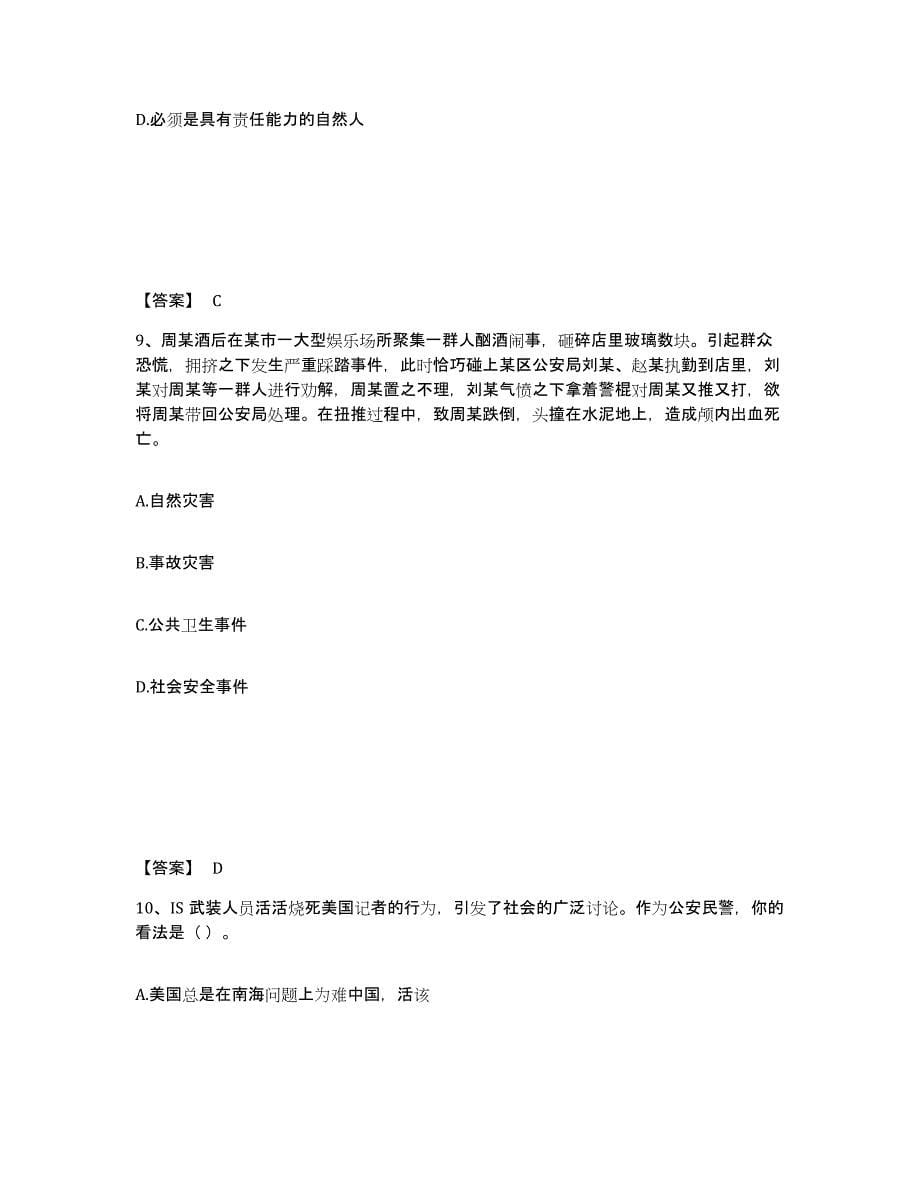 D.必须是具有责任能力的自然人

【答案】 C

9、周某酒后在某市一大型娱乐场所聚集一群人酗酒闹事，砸碎店里玻璃数块。引起群众恐慌，拥挤之下发生严重踩踏事件，此时恰巧碰上某区公安局刘某、赵某执勤到店里，刘某对周某等一群人进行劝解，周某置之不理，刘某气愤之下拿着警棍对周某又推又打，欲将周某带回公安局处理。在扭推过程中，致周某跌倒，头撞在水泥地上，造成颅内出血死亡。

A.自然灾害

B.事故灾害

C.公共卫生事件

D.社会安全事件

【答案】 D

10、IS 武装人员活活烧死美国记者的行为，引发了社会的广泛讨论。作为公安民警，你的看法是（ ）。

A.美国总是在南海问题上为难中国，活该